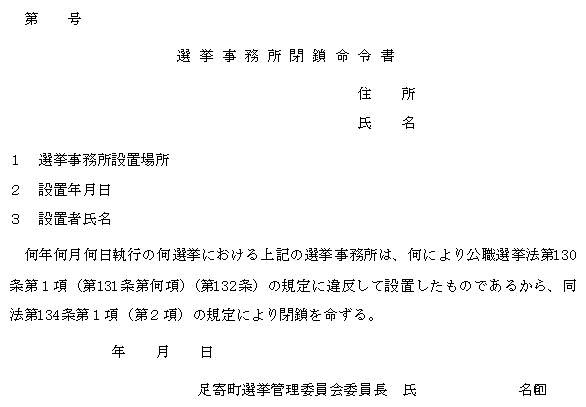 第　号

選挙事務所閉鎖命令書

住　所

氏　名

1　選挙事務所設置場所

2　設置年月日

3　設置者氏名

何年何月何日執行の何選挙における上記の選挙事務所は、何により公職選挙法第130条第１項（第131条第何項）（第132条）の規定に違反して設置したものであるから、同法第134条第１項（第２項）の規定により閉鎖を命ずる。

年　月　日

足寄町選挙管理委員会委員長　氏　名㊞